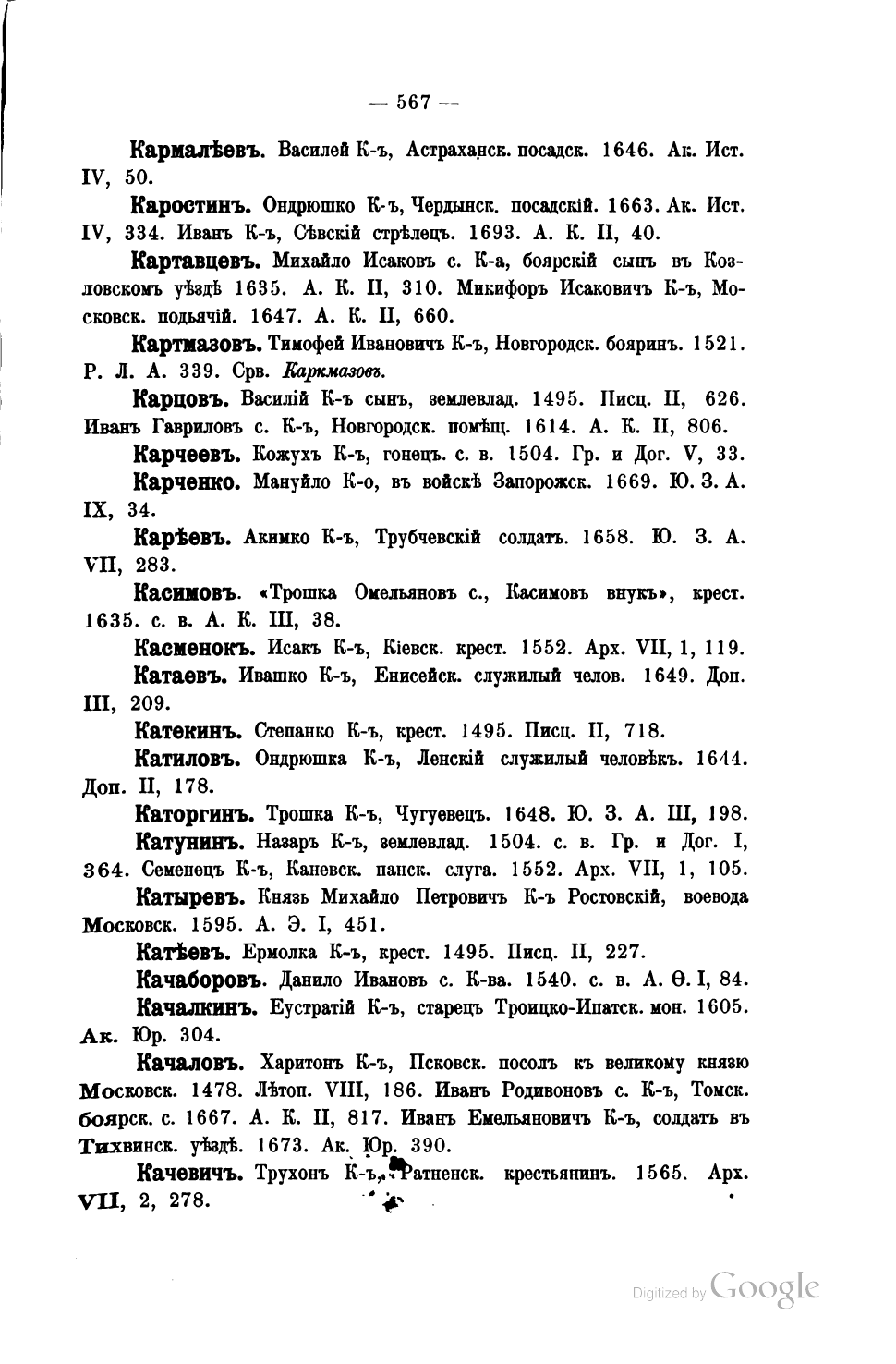 — 567 —

Кармалѣевъ. Василей К-ъ, Астраханск. посадск. 1646. Ак. Ист. IV, 50.

Каростинъ. Ондрюшко К-ъ, Чердынск. посадскій. 1663. Ак. Ист. IV, 334. Иванъ К-ъ, Сѣвскій стрѣлецъ. 1693. А. К. II, 40.

Картавцевъ. Михайло Исаковъ с. К-а, боярскій сынъ въ Козловскомъ уѣздѣ 1635. А. К. II, 310. Микифоръ Исаковичъ К-ъ, Московск. подьячій. 1647. А. К. II, 660.

Картмазовъ. Тимофей Ивановичъ К-ъ, Новгородск. бояринъ. 1521. Р. Л. А. 339. Срв. Каркмазовъ.

Карцовъ. Василій К-ъ сынъ, землевлад. 1495. Писц. II, 626. Иванъ Гавриловъ с. К-ъ, Новгородск. помѣщ. 1614. А. К. II, 806.

Карчеевъ. Кожухъ К-ъ, гонецъ. с. в. 1504. Гр. и Дог. V, 33.

Карченко. Мануйло К-о, въ войскѣ Запорожск. 1669. Ю. З. А. IX, 34.

Карѣевъ. Акимко К-ъ, Трубчевскій солдатъ. 1658. Ю. З. А. VII, 283.

Касимовъ. «Трошка Омельяновъ с., Касимовъ внукъ», крест. 1635. с. в. А. К. III, 38.

Касменокъ. Исакъ К-ъ, Кіевск. крест. 1552. Арх. VII, 1, 119.

Катаевъ. Ивашко К-ъ, Енисейск. служилый челов. 1649. Доп. III, 209.

Катекинъ. Степанко К-ъ, крест. 1495. Писц. II, 718.

Катиловъ. Ондрюшка К-ъ, Ленскій служилый человѣкъ. 1644. Доп. II, 178.

Каторгинъ. Трошка К-ъ, Чугуевецъ. 1648. Ю. З. А. III, 198.

Катунинъ. Назаръ К-ъ, землевлад. 1504. с. в. Гр. и Дог. I, 364. Семенецъ К-ъ, Каневск. панск. слуга. 1552. Арх. VII, 1, 105.

Катыревъ. Князь Михайло Петровичъ К-ъ Ростовскій, воевода Московск. 1595. А. Э. I, 451.

Катѣевъ. Ермолка К-ъ, крест. 1495. Писц. II, 227.

Качаборовъ. Данило Ивановъ с. К-ва. 1540. с. в. А. Ѳ. I, 84.

Качалкинъ. Еустратій К-ъ, старецъ Троицко-Ипатск. мон. 1605. Ак. Юр. 304.

Качаловъ. Харитонъ К-ъ, Псковск. посолъ къ великому князю Московск. 1478. Лѣтоп. VIII, 186. Иванъ Родивоновъ с. К-ъ, Томск. боярск. с. 1667. А. К. II, 817. Иванъ Емельяновичъ К-ъ, солдатъ въ Тихвинск. уѣздѣ. 1673. Ак. Юр. 390.

Качевичъ. Трухонъ К-ъ, Ратненск. крестьянинъ. 1565. Арх. VII, 2, 278.

Digitized by Google